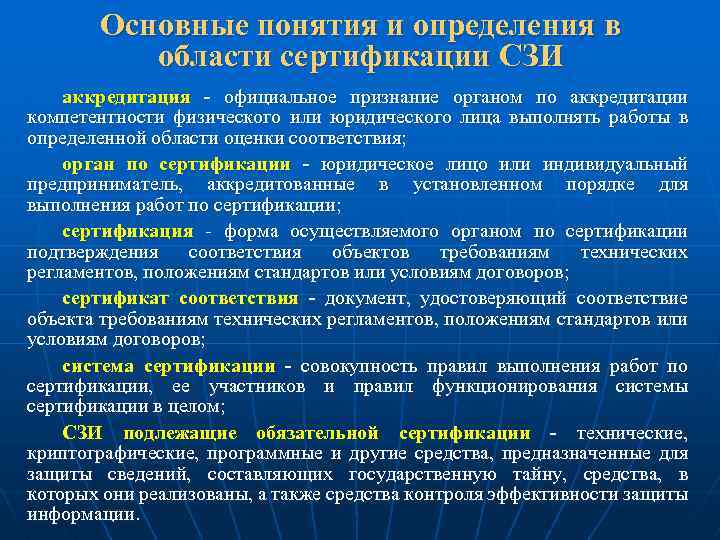 Основные понятия и определения в области сертификации СЗИ

аккредитация - официальное признание органом по аккредитации компетентности физического или юридического лица выполнять работы в определенной области оценки соответствия;

орган по сертификации - юридическое лицо или индивидуальный предприниматель, аккредитованные в установленном порядке для выполнения работ по сертификации;

сертификация - форма осуществляемого органом по сертификации подтверждения соответствия объектов требованиям технических регламентов, положениям стандартов или условиям договоров;

сертификат соответствия - документ, удостоверяющий соответствие объекта требованиям технических регламентов, положениям стандартов или условиям договоров;

система сертификации - совокупность правил выполнения работ по сертификации, ее участников и правил функционирования системы сертификации в целом;

СЗИ подлежащие обязательной сертификации - технические, криптографические, программные и другие средства, предназначенные для защиты сведений, составляющих государственную тайну, средства, в которых они реализованы, а также средства контроля эффективности защиты информации.